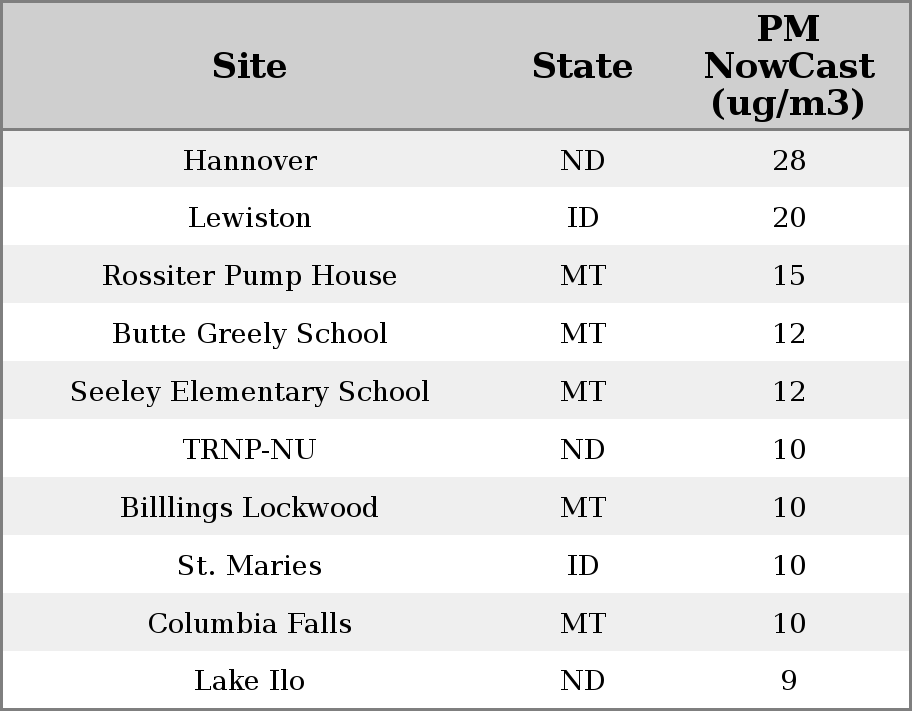 | Site | State | PM NowCast (ug/m3) |
|---|---|---|
| Hannover | ND | 28 |
| Lewiston | ID | 20 |
| Rossiter Pump House | MT | 15 |
| Butte Greely School | MT | 12 |
| Seeley Elementary School | MT | 12 |
| TRNP-NU | ND | 10 |
| Billlings Lockwood | MT | 10 |
| St. Maries | ID | 10 |
| Columbia Falls | MT | 10 |
| Lake Ilo | ND | 9 |